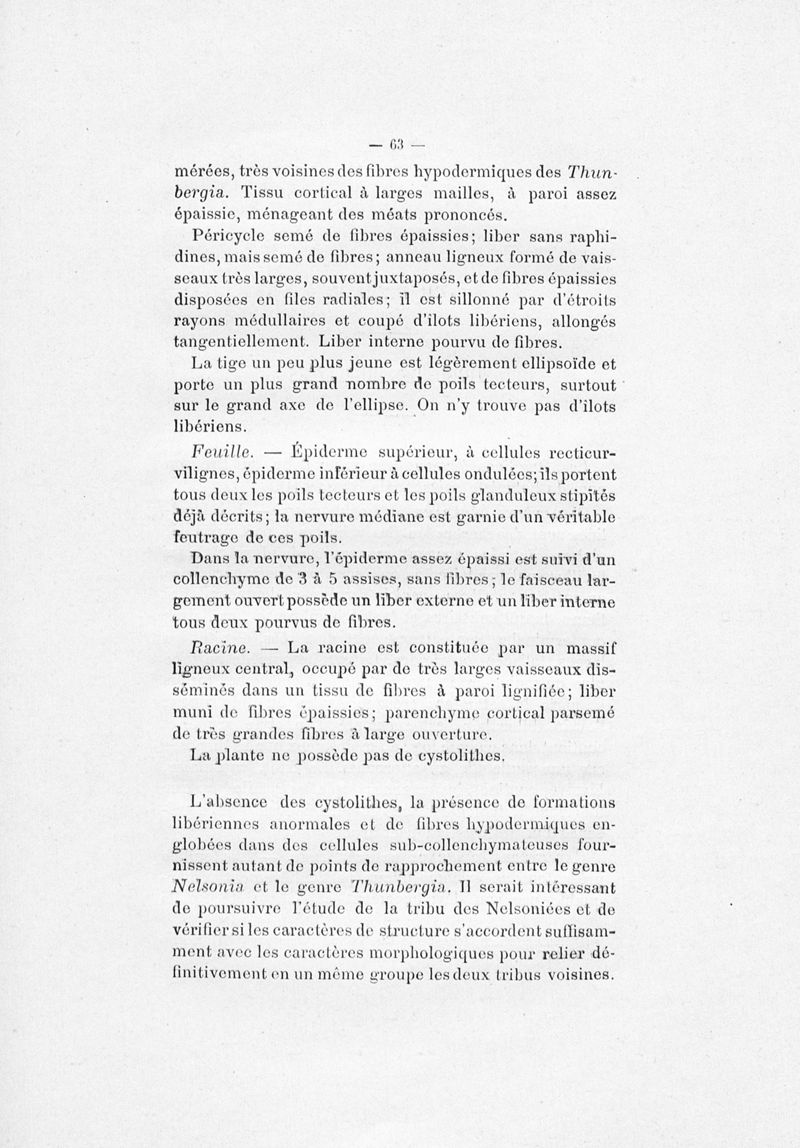 — 63 —

mérées, très voisines des fibres hypodermiques des Thunbergia. Tissu cortical à larges mailles, à paroi assez épaissie, ménageant des méats prononcés.

Péricycle semé de fibres épaissies; liber sans raphidines, mais semé de fibres; anneau ligneux formé de vaisseaux très larges, souvent juxtaposés, et de fibres épaissies disposées en files radiales; il est sillonné par d'étroits rayons médullaires et coupé d'ilots libériens, allongés tangentiellement. Liber interne pourvu de fibres.

La tige un peu plus jeune est légèrement ellipsoïde et porte un plus grand nombre de poils tecteurs, surtout sur le grand axe de l'ellipse. On n'y trouve pas d'ilots libériens.

Feuille. — Épiderme supérieur, à cellules recticurvilignes, épiderme inférieur à cellules ondulées; ils portent tous deux les poils tecteurs et les poils glanduleux stipités déjà décrits; la nervure médiane est garnie d'un véritable feutrage de ces poils.

Dans la nervure, l'épiderme assez épaissi est suivi d'un collenchyme de 3 à 5 assises, sans fibres; le faisceau largement ouvert possède un liber externe et un liber interne tous deux pourvus de fibres.

Racine. — La racine est constituée par un massif ligneux central, occupé par de très larges vaisseaux disséminés dans un tissu de fibres à paroi lignifiée; liber muni de fibres épaissies; parenchyme cortical parsemé de très grandes fibres à large ouverture.

La plante ne possède pas de cystolithes.

L'absence des cystolithes, la présence de formations libériennes anormales et de fibres hypodermiques englobées dans des cellules sub-collenchymateuses fournissent autant de points de rapprochement entre le genre Nelsonia et le genre Thunbergia. Il serait intéressant de poursuivre l'étude de la tribu des Nelsoniées et de vérifier si les caractères de structure s'accordent suffisamment avec les caractères morphologiques pour relier définitivement en un même groupe les deux tribus voisines.